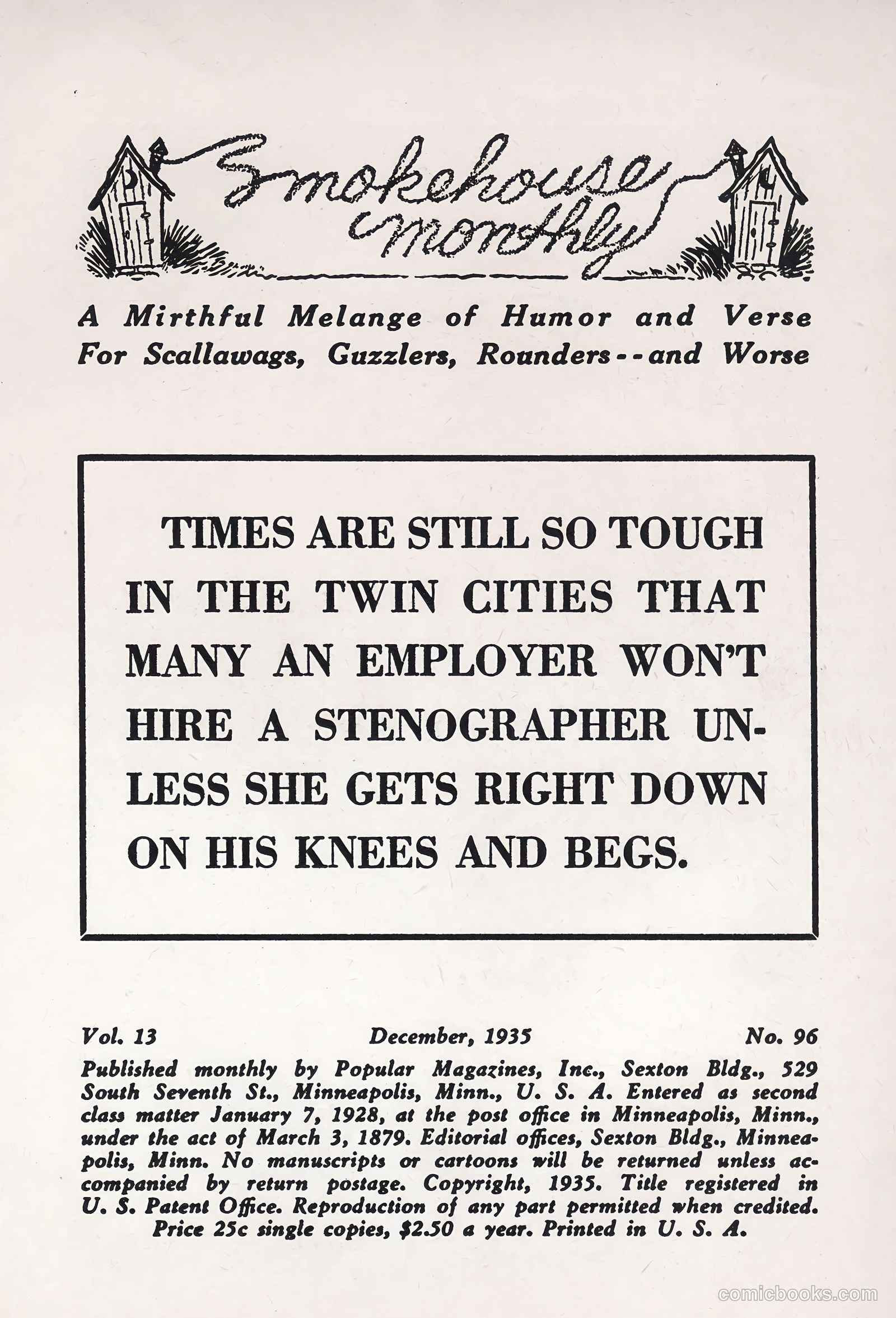 Smokehouse monthly

A Mirthful Melange of Humor and Verse
For Scallawags, Guzzlers, Rounders--and Worse

TIMES ARE STILL SO TOUGH IN THE TWIN CITIES THAT MANY AN EMPLOYER WON'T HIRE A STENOGRAPHER UNLESS SHE GETS RIGHT DOWN ON HIS KNEES AND BEGS.

Vol. 13 December, 1935 No. 96

Published monthly by Popular Magazines, Inc., Sexton Bldg., 529 South Seventh St., Minneapolis, Minn., U. S. A. Entered as second class matter January 7, 1928, at the post office in Minneapolis, Minn., under the act of March 3, 1879. Editorial offices, Sexton Bldg., Minneapolis, Minn. No manuscripts or cartoons will be returned unless accompanied by return postage. Copyright, 1935. Title registered in U. S. Patent Office. Reproduction of any part permitted when credited. Price 25c single copies, $2.50 a year. Printed in U. S. A.

comicbooks.com